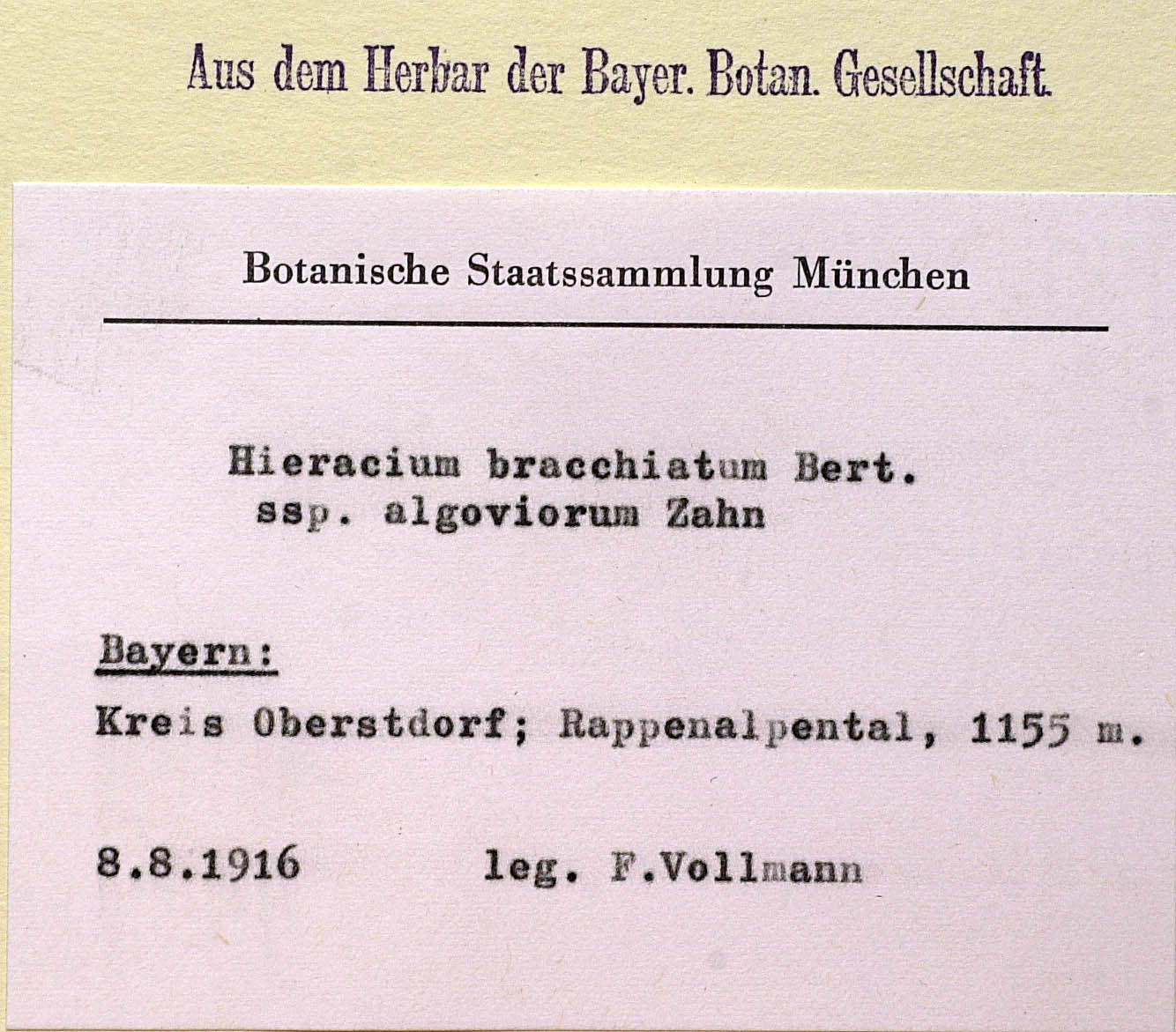 Aus dem Herbar der Bayer. Botan. Gesellschaft.

Botanische Staatssammlung München

Hieracium bracchiatum Bert.
ssp. algoviorum Zahn

Bayern:

Kreis Oberstdorf; Rappenalpental, 1155 m.

8.8.1916 leg. F.Vollmann